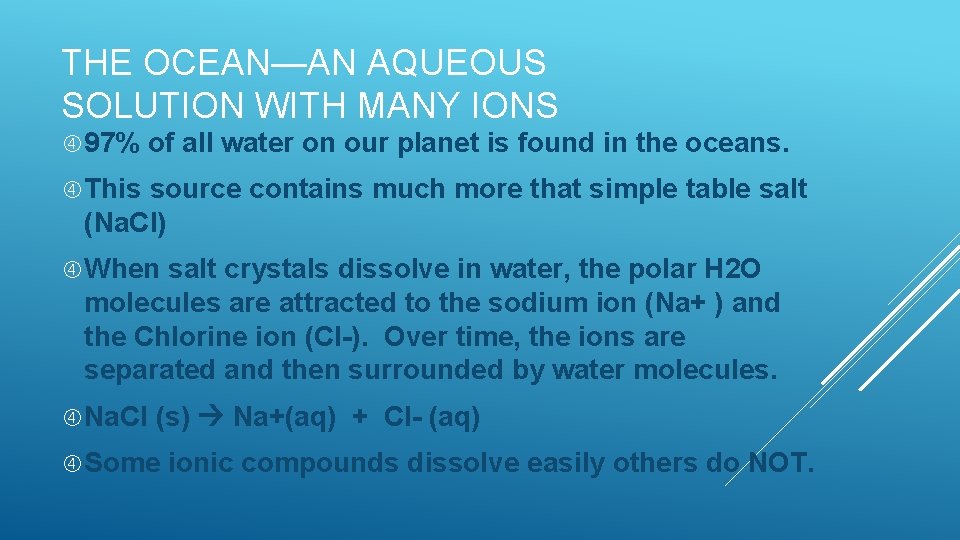 THE OCEAN—AN AQUEOUS SOLUTION WITH MANY IONS

97% of all water on our planet is found in the oceans.

This source contains much more that simple table salt (NaCl)

When salt crystals dissolve in water, the polar H2O molecules are attracted to the sodium ion (Na+ ) and the Chlorine ion (Cl-). Over time, the ions are separated and then surrounded by water molecules.

NaCl (s) → Na+(aq) + Cl- (aq)

Some ionic compounds dissolve easily others do NOT.